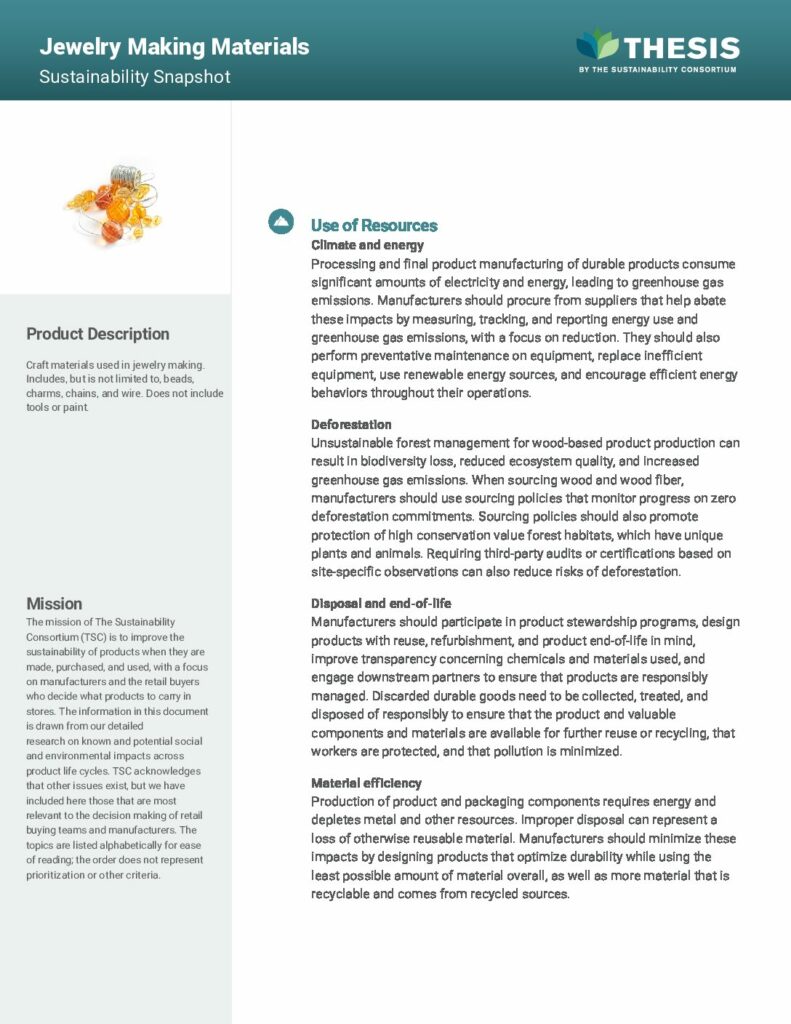 Jewelry Making Materials
Sustainability Snapshot

THESIS
BY THE SUSTAINABILITY CONSORTIUM

Product Description

Craft materials used in jewelry making. Includes, but is not limited to, beads, charms, chains, and wire. Does not include tools or paint.

Mission

The mission of The Sustainability Consortium (TSC) is to improve the sustainability of products when they are made, purchased, and used, with a focus on manufacturers and the retail buyers who decide what products to carry in stores. The information in this document is drawn from our detailed research on known and potential social and environmental impacts across product life cycles. TSC acknowledges that other issues exist, but we have included here those that are most relevant to the decision making of retail buying teams and manufacturers. The topics are listed alphabetically for ease of reading; the order does not represent prioritization or other criteria.

Use of Resources

Climate and energy

Processing and final product manufacturing of durable products consume significant amounts of electricity and energy, leading to greenhouse gas emissions. Manufacturers should procure from suppliers that help abate these impacts by measuring, tracking, and reporting energy use and greenhouse gas emissions, with a focus on reduction. They should also perform preventative maintenance on equipment, replace inefficient equipment, use renewable energy sources, and encourage efficient energy behaviors throughout their operations.

Deforestation

Unsustainable forest management for wood-based product production can result in biodiversity loss, reduced ecosystem quality, and increased greenhouse gas emissions. When sourcing wood and wood fiber, manufacturers should use sourcing policies that monitor progress on zero deforestation commitments. Sourcing policies should also promote protection of high conservation value forest habitats, which have unique plants and animals. Requiring third-party audits or certifications based on site-specific observations can also reduce risks of deforestation.

Disposal and end-of-life

Manufacturers should participate in product stewardship programs, design products with reuse, refurbishment, and product end-of-life in mind, improve transparency concerning chemicals and materials used, and engage downstream partners to ensure that products are responsibly managed. Discarded durable goods need to be collected, treated, and disposed of responsibly to ensure that the product and valuable components and materials are available for further reuse or recycling, that workers are protected, and that pollution is minimized.

Material efficiency

Production of product and packaging components requires energy and depletes metal and other resources. Improper disposal can represent a loss of otherwise reusable material. Manufacturers should minimize these impacts by designing products that optimize durability while using the least possible amount of material overall, as well as more material that is recyclable and comes from recycled sources.